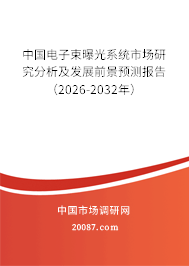 中国电子束曝光系统市场研究分析及发展前景预测报告（2026-2032年）

中国市场调研网

20087.com